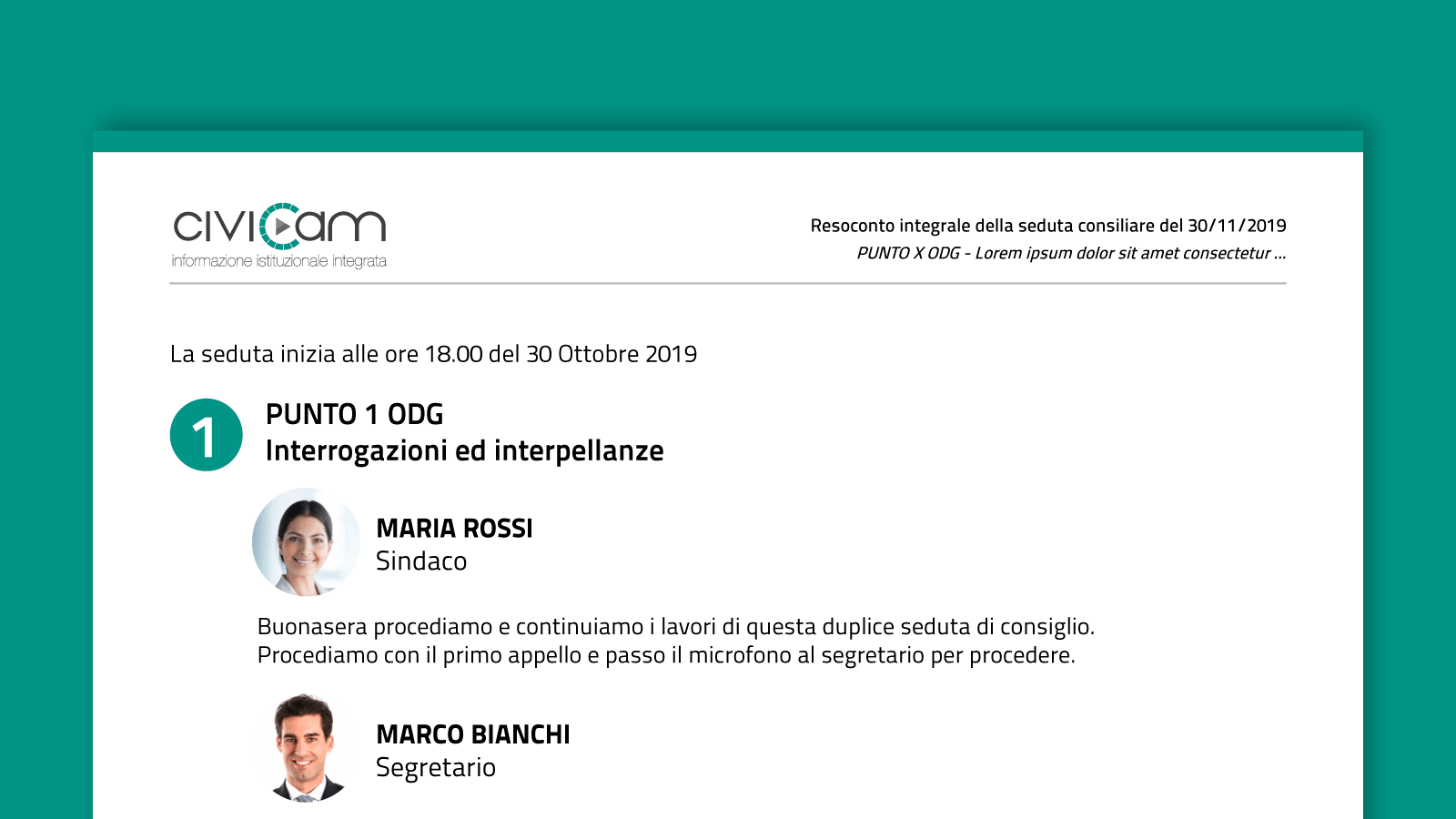 civicam
informazione istituzionale integrata

Resoconto integrale della seduta consiliare del 30/11/2019
PUNTO X ODG - Lorem ipsum dolor sit amet consectetur ...

La seduta inizia alle ore 18.00 del 30 Ottobre 2019

1
PUNTO 1 ODG
Interrogazioni ed interpellanze

MARIA ROSSI
Sindaco

Buonasera procediamo e continuiamo i lavori di questa duplice seduta di consiglio. Procediamo con il primo appello e passo il microfono al segretario per procedere.

MARCO BIANCHI
Segretario